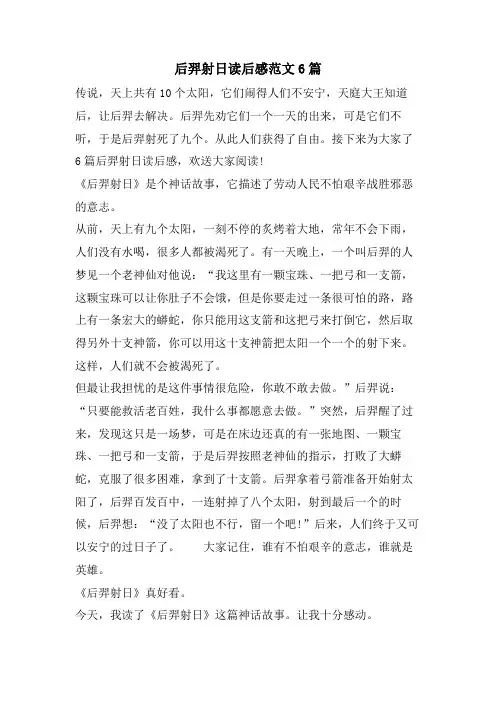 后羿射日读后感范文6篇

传说，天上共有10个太阳，它们闹得人们不安宁，天庭大王知道后，让后羿去解决。后羿先劝它们一个一天的出来，可是它们不听，于是后羿射死了九个。从此人们获得了自由。接下来为大家了6篇后羿射日读后感，欢送大家阅读!

《后羿射日》是个神话故事，它描述了劳动人民不怕艰辛战胜邪恶的意志。

从前，天上有九个太阳，一刻不停的炙烤着大地，常年不会下雨，人们没有水喝，很多人都被渴死了。有一天晚上，一个叫后羿的人梦见一个老神仙对他说：“我这里有一颗宝珠、一把弓和一支箭，这颗宝珠可以让你肚子不会饿，但是你要走过一条很可怕的路，路上有一条宏大的蟒蛇，你只能用这支箭和这把弓来打倒它，然后取得另外十支神箭，你可以用这十支神箭把太阳一个一个的射下来。这样，人们就不会被渴死了。

但最让我担忧的是这件事情很危险，你敢不敢去做。”后羿说：“只要能救活老百姓，我什么事都愿意去做。”突然，后羿醒了过来，发现这只是一场梦，可是在床边还真的有一张地图、一颗宝珠、一把弓和一支箭，于是后羿按照老神仙的指示，打败了大蟒蛇，克服了很多困难，拿到了十支箭。后羿拿着弓箭准备开始射太阳了，后羿百发百中，一连射掉了八个太阳，射到最后一个的时候，后羿想：“没了太阳也不行，留一个吧!”后来，人们终于又可以安宁的过日子了。　　大家记住，谁有不怕艰辛的意志，谁就是英雄。

《后羿射日》真好看。

今天，我读了《后羿射日》这篇神话故事。让我十分感动。